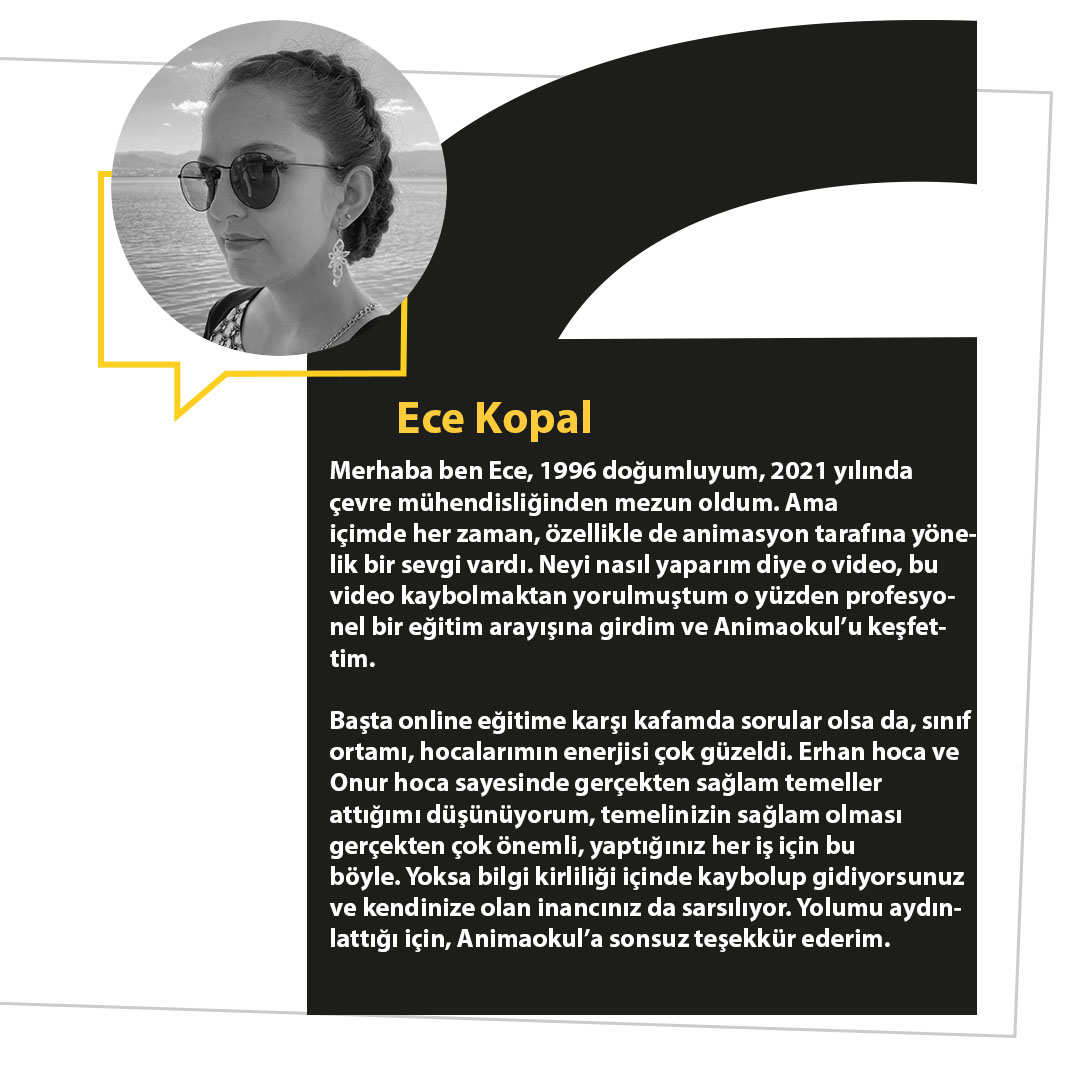 Ece Kopal

Merhaba ben Ece, 1996 doğumluyum, 2021 yılında çevre mühendisliğinden mezun oldum. Ama içimde her zaman, özellikle de animasyon tarafına yönelik bir sevgi vardı. Neyi nasıl yaparım diye o video, bu video kaybolmaktan yorulmuştum o yüzden profesyonel bir eğitim arayışına girdim ve Animaokul'u keşfettim.

Başta online eğitime karşı kafamda sorular olsa da, sınıf ortamı, hocalarımın enerjisi çok güzeldi. Erhan hoca ve Onur hoca sayesinde gerçekten sağlam temeller attığımı düşünüyorum, temelinizin sağlam olması gerçekten çok önemli, yaptığınız her iş için bu böyle. Yoksa bilgi kirliliği içinde kaybolup gidiyorsunuz ve kendinize olan inancınız da sarsılıyor. Yolumu aydınlattığı için, Animaokul'a sonsuz teşekkür ederim.